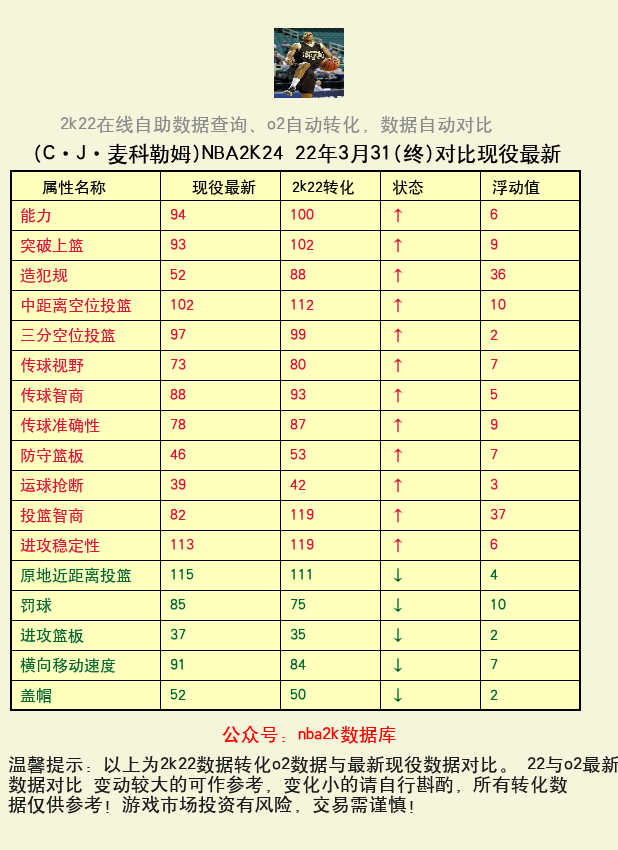 2k22在线自助数据查询、o2自动转化，数据自动对比

(C·J·麦科勒姆)NBA2K24 22年3月31(终)对比现役最新

| 属性名称 | 现役最新 | 2k22转化 | 状态 | 浮动值 |
|---|---|---|---|---|
| 能力 | 94 | 100 | ↑ | 6 |
| 突破上篮 | 93 | 102 | ↑ | 9 |
| 造犯规 | 52 | 88 | ↑ | 36 |
| 中距离空位投篮 | 102 | 112 | ↑ | 10 |
| 三分空位投篮 | 97 | 99 | ↑ | 2 |
| 传球视野 | 73 | 80 | ↑ | 7 |
| 传球智商 | 88 | 93 | ↑ | 5 |
| 传球准确性 | 78 | 87 | ↑ | 9 |
| 防守篮板 | 46 | 53 | ↑ | 7 |
| 运球抢断 | 39 | 42 | ↑ | 3 |
| 投篮智商 | 82 | 119 | ↑ | 37 |
| 进攻稳定性 | 113 | 119 | ↑ | 6 |
| 原地近距离投篮 | 115 | 111 | ↓ | 4 |
| 罚球 | 85 | 75 | ↓ | 10 |
| 进攻篮板 | 37 | 35 | ↓ | 2 |
| 横向移动速度 | 91 | 84 | ↓ | 7 |
| 盖帽 | 52 | 50 | ↓ | 2 |

公众号：nba2k数据库

温馨提示：以上为2k22数据转化o2数据与最新现役数据对比。 22与o2最新数据对比 变动较大的可作参考，变化小的请自行斟酌，所有转化数据仅供参考！游戏市场投资有风险，交易需谨慎！